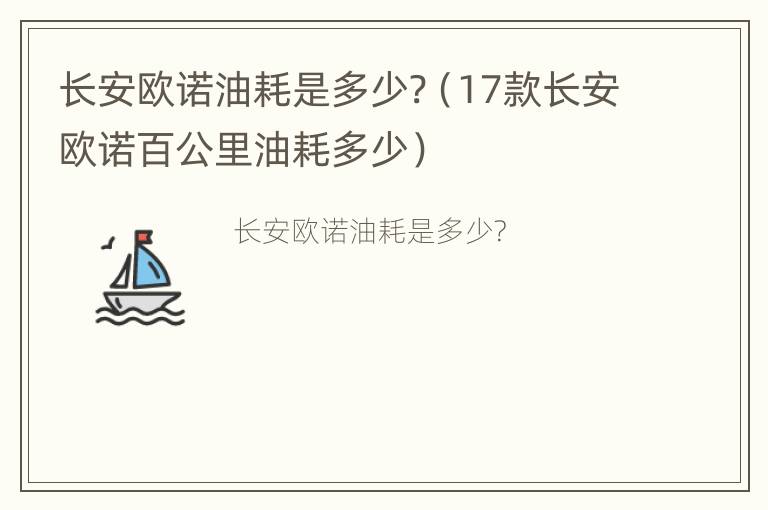 长安欧诺油耗是多少?（17款长安欧诺百公里油耗多少）

长安欧诺油耗是多少?